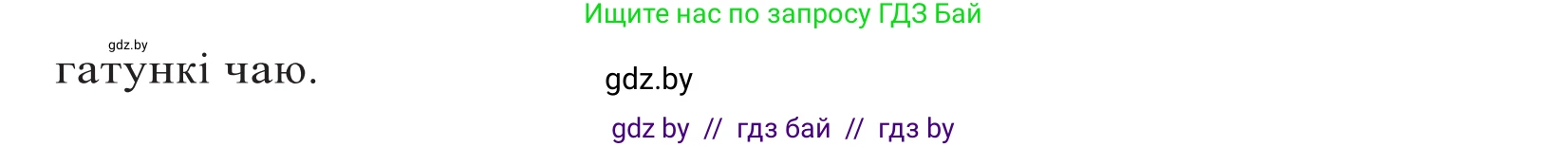 Ищите нас по запросу ГДЗ Бай

gdz.by

гатункі чаю.

gdz.by

gdz by // гдз бай // гдз by